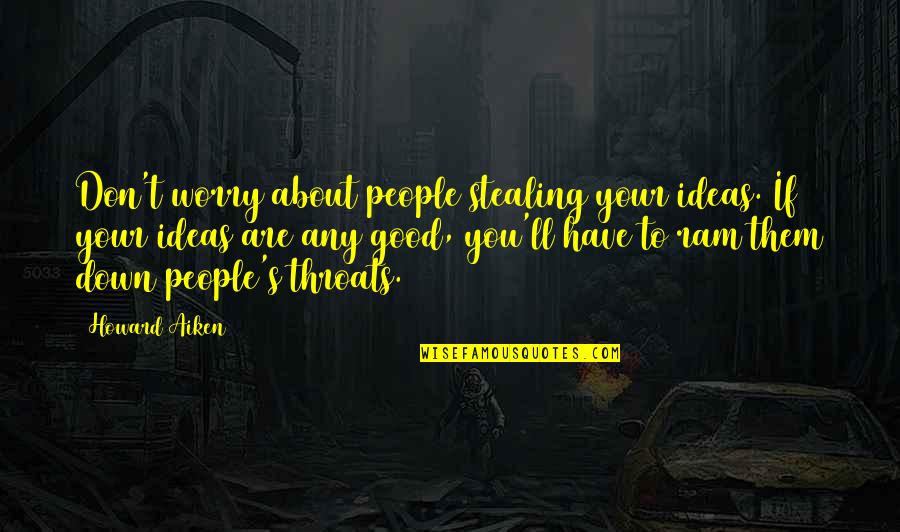 Don't worry about people stealing your ideas. If your ideas are any good, you'll have to ram them down people's throats.

Howard Aiken

WISEFAMOUSQUOTES.COM

5033